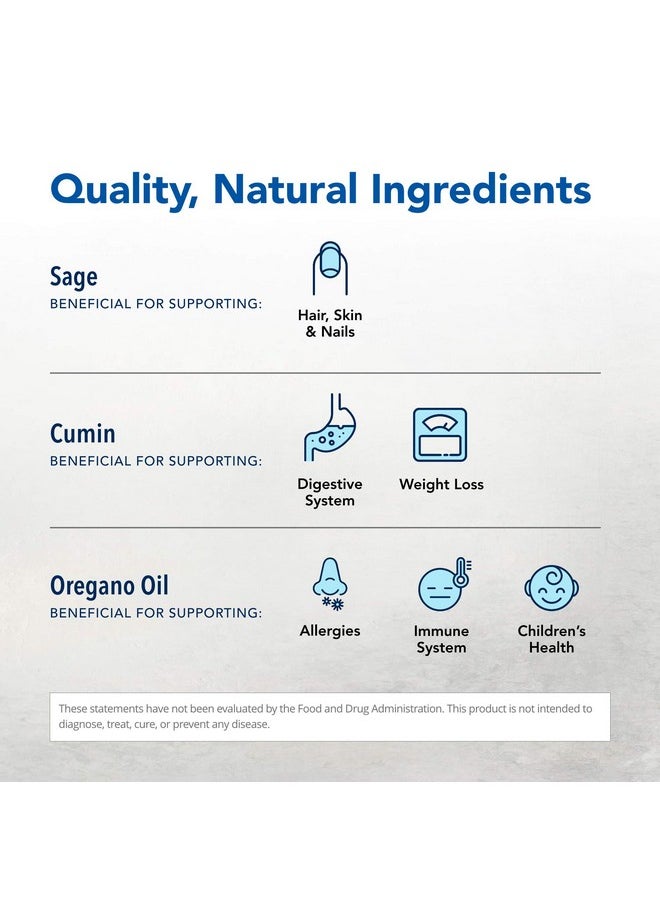 Quality, Natural Ingredients

Sage
BENEFICIAL FOR SUPPORTING:

Hair, Skin & Nails

Cumin
BENEFICIAL FOR SUPPORTING:

Digestive System

Weight Loss

Oregano Oil
BENEFICIAL FOR SUPPORTING:

Allergies

Immune System

Children's Health

These statements have not been evaluated by the Food and Drug Administration. This product is not intended to diagnose, treat, cure, or prevent any disease.